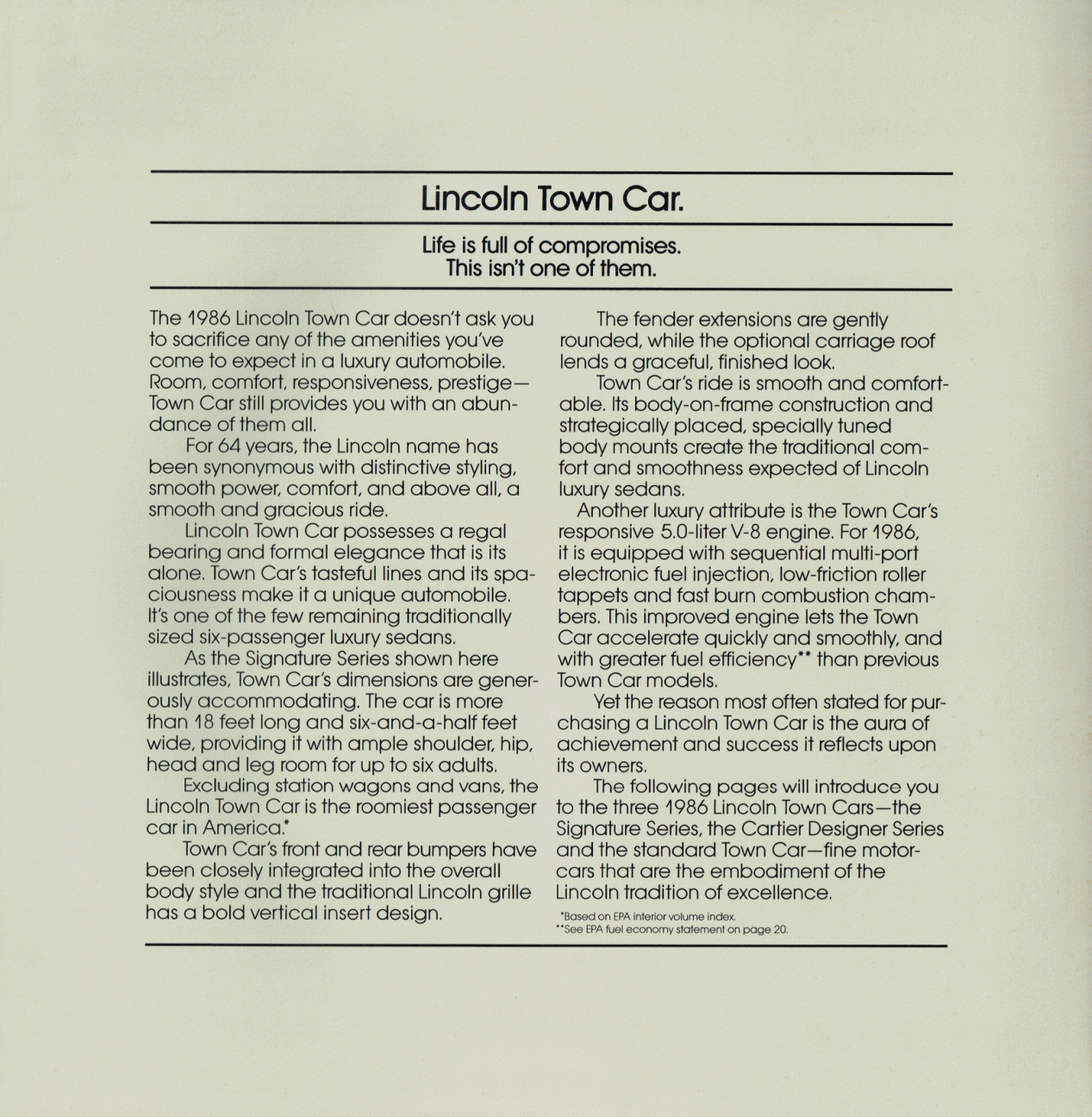 Lincoln Town Car.

Life is full of compromises.
This isn't one of them.

The 1986 Lincoln Town Car doesn't ask you to sacrifice any of the amenities you've come to expect in a luxury automobile. Room, comfort, responsiveness, prestige—Town Car still provides you with an abundance of them all.

For 64 years, the Lincoln name has been synonymous with distinctive styling, smooth power, comfort, and above all, a smooth and gracious ride.

Lincoln Town Car possesses a regal bearing and formal elegance that is its alone. Town Car's tasteful lines and its spaciousness make it a unique automobile. It's one of the few remaining traditionally sized six-passenger luxury sedans.

As the Signature Series shown here illustrates, Town Car's dimensions are generously accommodating. The car is more than 18 feet long and six-and-a-half feet wide, providing it with ample shoulder, hip, head and leg room for up to six adults.

Excluding station wagons and vans, the Lincoln Town Car is the roomiest passenger car in America.*

Town Car's front and rear bumpers have been closely integrated into the overall body style and the traditional Lincoln grille has a bold vertical insert design.

The fender extensions are gently rounded, while the optional carriage roof lends a graceful, finished look.

Town Car's ride is smooth and comfortable. Its body-on-frame construction and strategically placed, specially tuned body mounts create the traditional comfort and smoothness expected of Lincoln luxury sedans.

Another luxury attribute is the Town Car's responsive 5.0-liter V-8 engine. For 1986, it is equipped with sequential multi-port electronic fuel injection, low-friction roller tappets and fast burn combustion chambers. This improved engine lets the Town Car accelerate quickly and smoothly, and with greater fuel efficiency** than previous Town Car models.

Yet the reason most often stated for purchasing a Lincoln Town Car is the aura of achievement and success it reflects upon its owners.

The following pages will introduce you to the three 1986 Lincoln Town Cars—the Signature Series, the Cartier Designer Series and the standard Town Car—fine motorcars that are the embodiment of the Lincoln tradition of excellence.

*Based on EPA interior volume index.
**See EPA fuel economy statement on page 20.